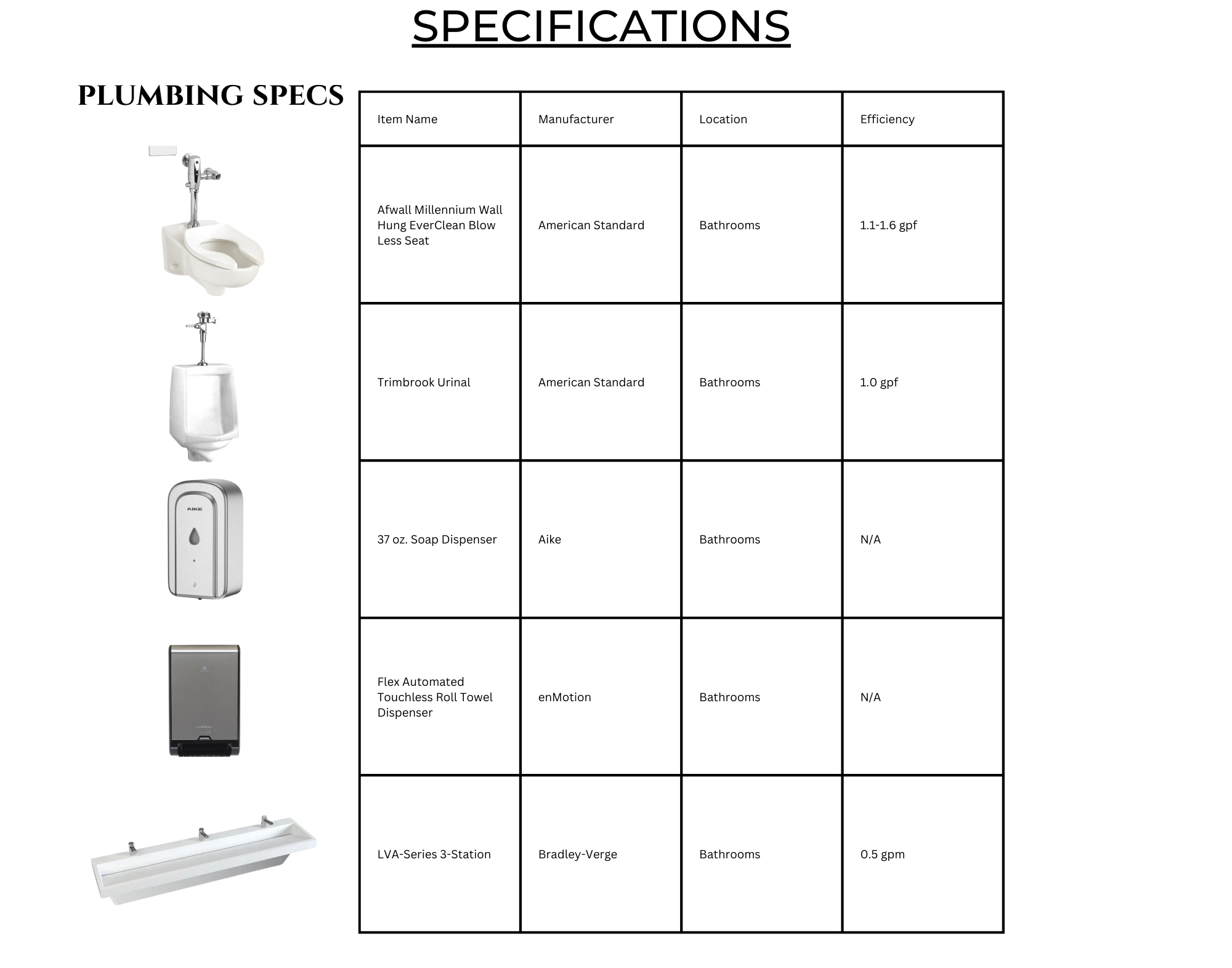 SPECIFICATIONS

PLUMBING SPECS

AIKE

| Item Name | Manufacturer | Location | Efficiency |
|---|---|---|---|
| Afwall Millennium Wall Hung EverClean Blow Less Seat | American Standard | Bathrooms | 1.1-1.6 gpf |
| Trimbrook Urinal | American Standard | Bathrooms | 1.0 gpf |
| 37 oz. Soap Dispenser | Aike | Bathrooms | N/A |
| Flex Automated Touchless Roll Towel Dispenser | enMotion | Bathrooms | N/A |
| LVA-Series 3-Station | Bradley-Verge | Bathrooms | 0.5 gpm |